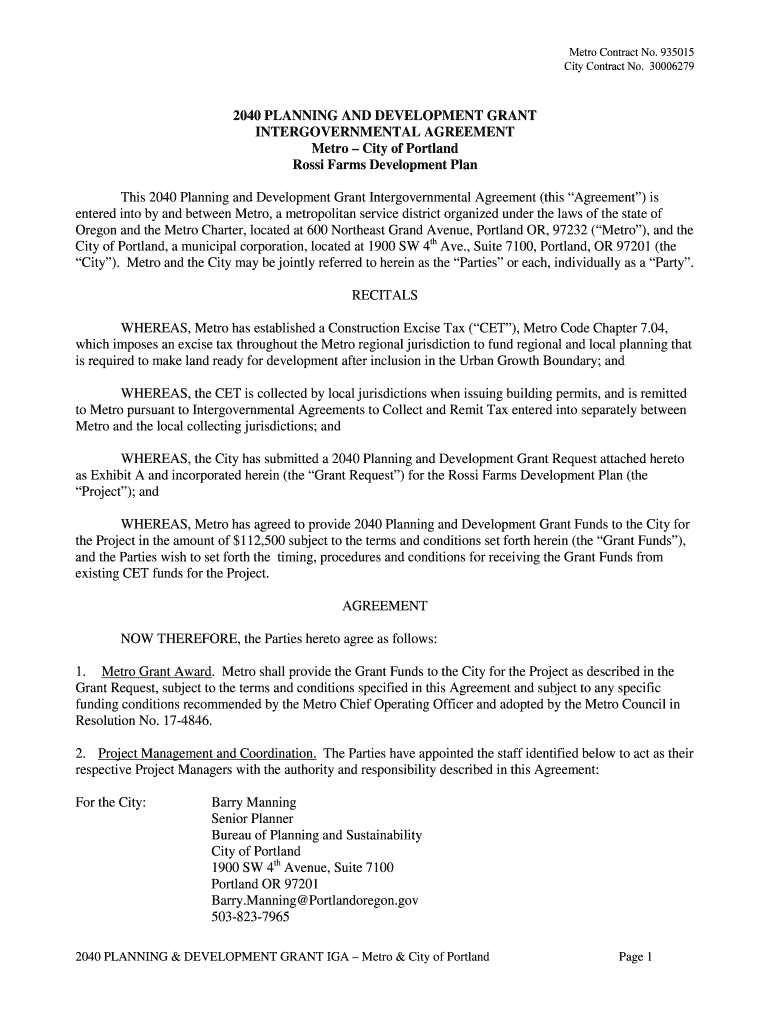 Metro Contract No. 935015
City Contract No. 30006279

2040 PLANNING AND DEVELOPMENT GRANT
INTERGOVERNMENTAL AGREEMENT
Metro – City of Portland
Rossi Farms Development Plan

This 2040 Planning and Development Grant Intergovernmental Agreement (this "Agreement") is entered into by and between Metro, a metropolitan service district organized under the laws of the state of Oregon and the Metro Charter, located at 600 Northeast Grand Avenue, Portland OR, 97232 ("Metro"), and the City of Portland, a municipal corporation, located at 1900 SW 4$^{th}$ Ave., Suite 7100, Portland, OR 97201 (the "City"). Metro and the City may be jointly referred to herein as the "Parties" or each, individually as a "Party".

RECITALS

WHEREAS, Metro has established a Construction Excise Tax ("CET"), Metro Code Chapter 7.04, which imposes an excise tax throughout the Metro regional jurisdiction to fund regional and local planning that is required to make land ready for development after inclusion in the Urban Growth Boundary; and

WHEREAS, the CET is collected by local jurisdictions when issuing building permits, and is remitted to Metro pursuant to Intergovernmental Agreements to Collect and Remit Tax entered into separately between Metro and the local collecting jurisdictions; and

WHEREAS, the City has submitted a 2040 Planning and Development Grant Request attached hereto as Exhibit A and incorporated herein (the "Grant Request") for the Rossi Farms Development Plan (the "Project"); and

WHEREAS, Metro has agreed to provide 2040 Planning and Development Grant Funds to the City for the Project in the amount of $112,500 subject to the terms and conditions set forth herein (the "Grant Funds"), and the Parties wish to set forth the timing, procedures and conditions for receiving the Grant Funds from existing CET funds for the Project.

AGREEMENT

NOW THEREFORE, the Parties hereto agree as follows:

1. Metro Grant Award. Metro shall provide the Grant Funds to the City for the Project as described in the Grant Request, subject to the terms and conditions specified in this Agreement and subject to any specific funding conditions recommended by the Metro Chief Operating Officer and adopted by the Metro Council in Resolution No. 17-4846.

2. Project Management and Coordination. The Parties have appointed the staff identified below to act as their respective Project Managers with the authority and responsibility described in this Agreement:

For the City:
Barry Manning
Senior Planner
Bureau of Planning and Sustainability
City of Portland
1900 SW 4$^{th}$ Avenue, Suite 7100
Portland OR 97201
Barry.Manning@Portlandoregon.gov
503-823-7965

2040 PLANNING & DEVELOPMENT GRANT IGA – Metro & City of Portland
Page 1